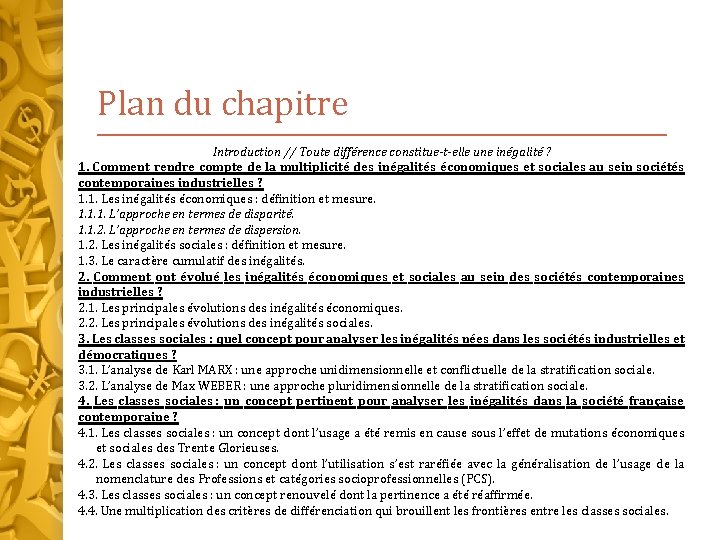 Plan du chapitre

Introduction // Toute différence constitue-t-elle une inégalité ?

1. Comment rendre compte de la multiplicité des inégalités économiques et sociales au sein sociétés contemporaines industrielles ?

1.1. Les inégalités économiques : définition et mesure.

1.1.1. L'approche en termes de disparité.

1.1.2. L'approche en termes de dispersion.

1.2. Les inégalités sociales : définition et mesure.

1.3. Le caractère cumulatif des inégalités.

2. Comment ont évolué les inégalités économiques et sociales au sein des sociétés contemporaines industrielles ?

2.1. Les principales évolutions des inégalités économiques.

2.2. Les principales évolutions des inégalités sociales.

3. Les classes sociales : quel concept pour analyser les inégalités nées dans les sociétés industrielles et démocratiques ?

3.1. L'analyse de Karl MARX : une approche unidimensionnelle et conflictuelle de la stratification sociale.

3.2. L'analyse de Max WEBER : une approche pluridimensionnelle de la stratification sociale.

4. Les classes sociales : un concept pertinent pour analyser les inégalités dans la société française contemporaine ?

4.1. Les classes sociales : un concept dont l'usage a été remis en cause sous l'effet de mutations économiques et sociales des Trente Glorieuses.

4.2. Les classes sociales : un concept dont l'utilisation s'est raréfiée avec la généralisation de l'usage de la nomenclature des Professions et catégories socioprofessionnelles (PCS).

4.3. Les classes sociales : un concept renouvelé dont la pertinence a été réaffirmée.

4.4. Une multiplication des critères de différenciation qui brouillent les frontières entre les classes sociales.